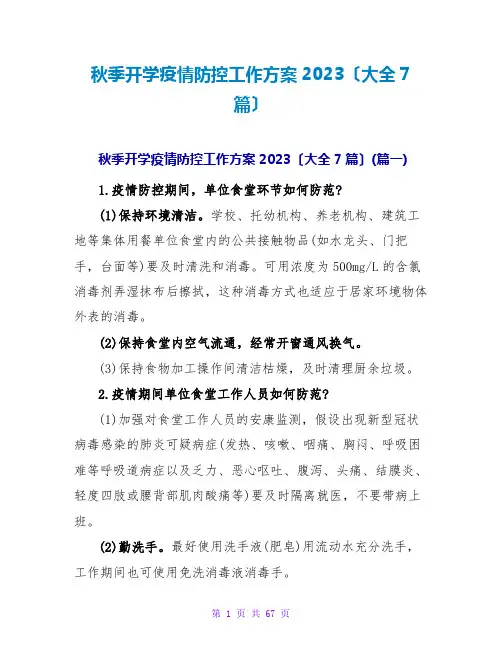 秋季开学疫情防控工作方案 2023〔大全 7 篇〕

秋季开学疫情防控工作方案 2023〔大全 7 篇〕(篇一)

1.疫情防控期间，单位食堂环节如何防范?

(1)保持环境清洁。学校、托幼机构、养老机构、建筑工地等集体用餐单位食堂内的公共接触物品(如水龙头、门把手，台面等)要及时清洗和消毒。可用浓度为 500mg/L 的含氯消毒剂弄湿抹布后擦拭，这种消毒方式也适应于居家环境物体外表的消毒。

(2)保持食堂内空气流通，经常开窗通风换气。

(3)保持食物加工操作间清洁枯燥，及时清理厨余垃圾。

2.疫情期间单位食堂工作人员如何防范?

(1)加强对食堂工作人员的安康监测，假设出现新型冠状病毒感染的肺炎可疑病症(发热、咳嗽、咽痛、胸闷、呼吸困难等呼吸道病症以及乏力、恶心呕吐、腹泻、头痛、结膜炎、轻度四肢或腰背部肌肉酸痛等)要及时隔离就医，不要带病上班。

(2)勤洗手。最好使用洗手液(肥皂)用流动水充分洗手，工作期间也可使用免洗消毒液消毒手。

第 1 页 共 67 页